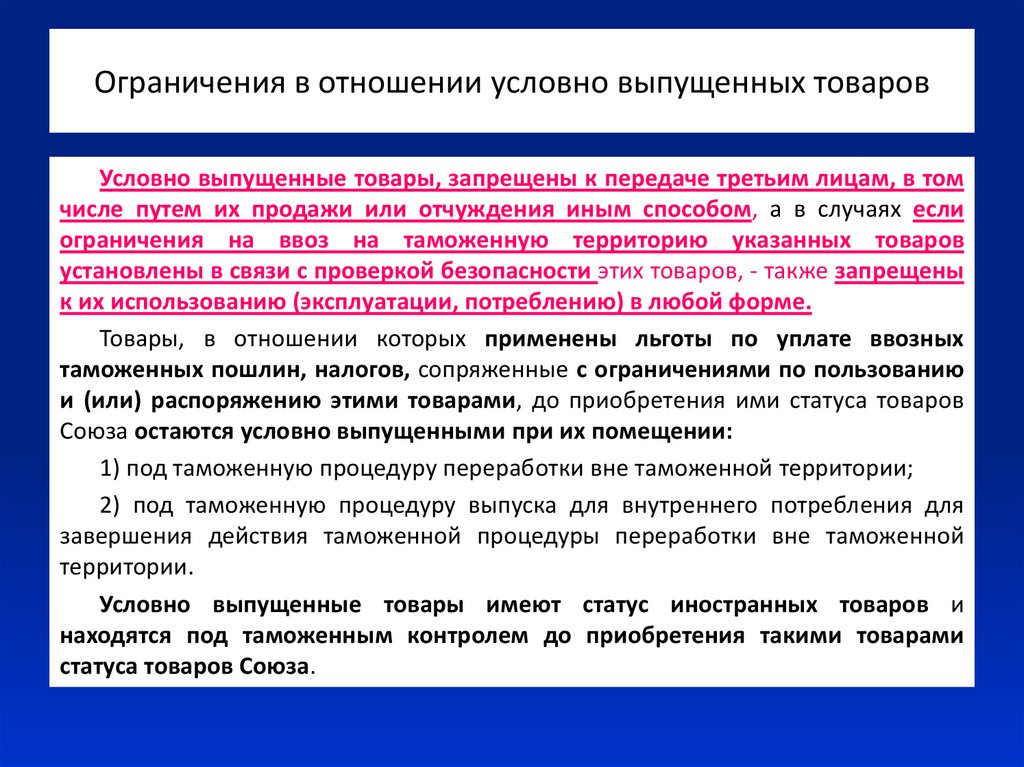 Ограничения в отношении условно выпущенных товаров

Условно выпущенные товары, запрещены к передаче третьим лицам, в том числе путем их продажи или отчуждения иным способом, а в случаях если ограничения на ввоз на таможенную территорию указанных товаров установлены в связи с проверкой безопасности этих товаров, - также запрещены к их использованию (эксплуатации, потреблению) в любой форме.

Товары, в отношении которых применены льготы по уплате ввозных таможенных пошлин, налогов, сопряженные с ограничениями по пользованию и (или) распоряжению этими товарами, до приобретения ими статуса товаров Союза остаются условно выпущенными при их помещении:

1) под таможенную процедуру переработки вне таможенной территории;

2) под таможенную процедуру выпуска для внутреннего потребления для завершения действия таможенной процедуры переработки вне таможенной территории.

Условно выпущенные товары имеют статус иностранных товаров и находятся под таможенным контролем до приобретения такими товарами статуса товаров Союза.